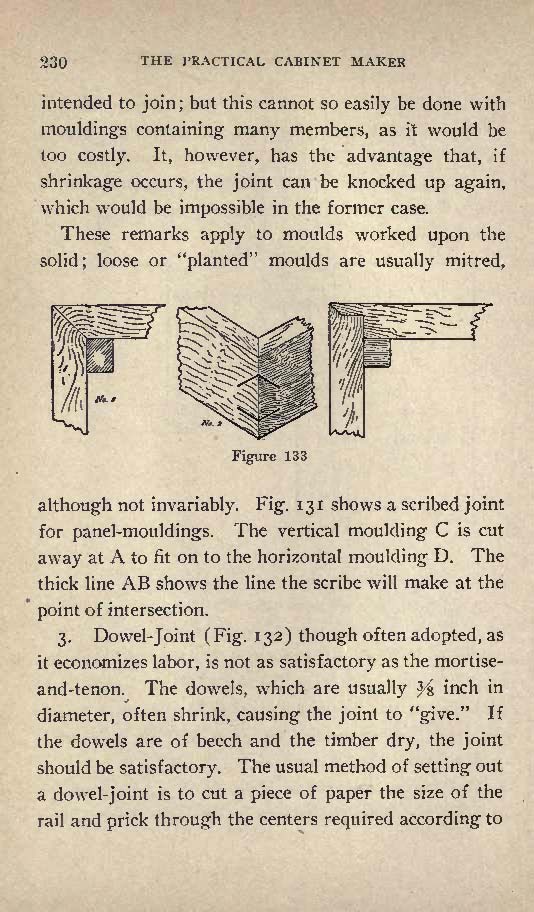 230 THE PRACTICAL CABINET MAKER

intended to join; but this cannot so easily be done with mouldings containing many members, as it would be too costly. It, however, has the advantage that, if shrinkage occurs, the joint can be knocked up again, which would be impossible in the former case.

These remarks apply to moulds worked upon the solid; loose or "planted" moulds are usually mitred,

No. 1

No. 2

Figure 133

although not invariably. Fig. 131 shows a scribed joint for panel-mouldings. The vertical moulding C is cut away at A to fit on to the horizontal moulding D. The thick line AB shows the line the scribe will make at the point of intersection.

3. Dowel-Joint (Fig. 132) though often adopted, as it economizes labor, is not as satisfactory as the mortise-and-tenon. The dowels, which are usually $\frac{3}{8}$ inch in diameter, often shrink, causing the joint to "give." If the dowels are of beech and the timber dry, the joint should be satisfactory. The usual method of setting out a dowel-joint is to cut a piece of paper the size of the rail and prick through the centers required according to